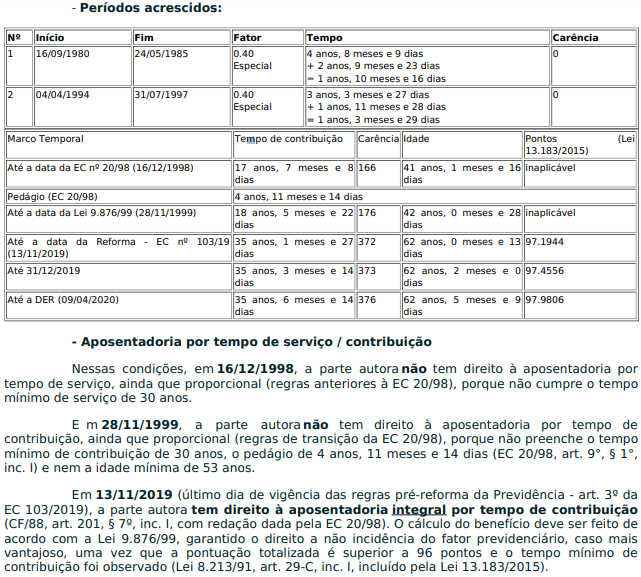 - Períodos acrescidos:

| Nº | Início | Fim | Fator | Tempo | Carência |
|---|---|---|---|---|---|
| 1 | 16/09/1980 | 24/05/1985 | 0.40 Especial | 4 anos, 8 meses e 9 dias + 2 anos, 9 meses e 23 dias = 1 anos, 10 meses e 16 dias | 0 |
| 2 | 04/04/1994 | 31/07/1997 | 0.40 Especial | 3 anos, 3 meses e 27 dias + 1 anos, 11 meses e 28 dias = 1 anos, 3 meses e 29 dias | 0 |

| Marco Temporal | Tempo de contribuição | Carência | Idade | Pontos (Lei 13.183/2015) |
|---|---|---|---|---|
| Até a data da EC nº 20/98 (16/12/1998) | 17 anos, 7 meses e 8 dias | 166 | 41 anos, 1 meses e 16 dias | inaplicável |
| Pedágio (EC 20/98) | 4 anos, 11 meses e 14 dias | | | |
| Até a data da Lei 9.876/99 (28/11/1999) | 18 anos, 5 meses e 22 dias | 176 | 42 anos, 0 meses e 28 dias | inaplicável |
| Até a data da Reforma - EC nº 103/19 (13/11/2019) | 35 anos, 1 meses e 27 dias | 372 | 62 anos, 0 meses e 13 dias | 97.1944 |
| Até 31/12/2019 | 35 anos, 3 meses e 14 dias | 373 | 62 anos, 2 meses e 0 dias | 97.4556 |
| Até a DER (09/04/2020) | 35 anos, 6 meses e 14 dias | 376 | 62 anos, 5 meses e 9 dias | 97.9806 |

- Aposentadoria por tempo de serviço / contribuição

Nessas condições, em 16/12/1998, a parte autora não tem direito à aposentadoria por tempo de serviço, ainda que proporcional (regras anteriores à EC 20/98), porque não cumpre o tempo mínimo de serviço de 30 anos.

E m 28/11/1999, a parte autora não tem direito à aposentadoria por tempo de contribuição, ainda que proporcional (regras de transição da EC 20/98), porque não preenche o tempo mínimo de contribuição de 30 anos, o pedágio de 4 anos, 11 meses e 14 dias (EC 20/98, art. 9°, § 1°, inc. I) e nem a idade mínima de 53 anos.

Em 13/11/2019 (último dia de vigência das regras pré-reforma da Previdência - art. 3º da EC 103/2019), a parte autora tem direito à aposentadoria integral por tempo de contribuição (CF/88, art. 201, § 7º, inc. I, com redação dada pela EC 20/98). O cálculo do benefício deve ser feito de acordo com a Lei 9.876/99, garantido o direito a não incidência do fator previdenciário, caso mais vantajoso, uma vez que a pontuação totalizada é superior a 96 pontos e o tempo mínimo de contribuição foi observado (Lei 8.213/91, art. 29-C, inc. I, incluído pela Lei 13.183/2015).